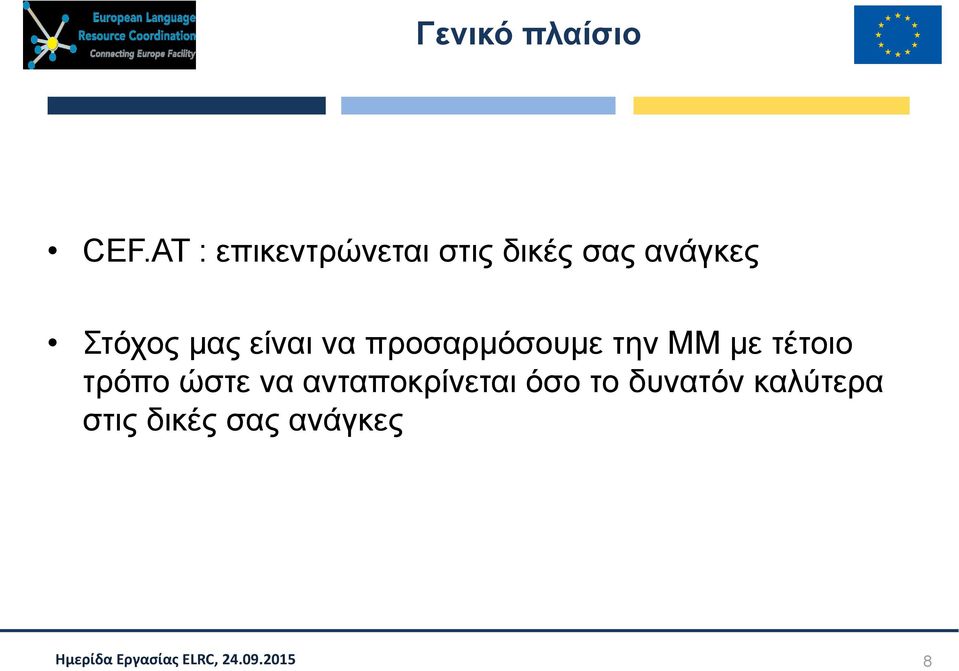 European Language Resource Coordination
Connecting Europe Facility

Γενικό πλαίσιο

• CEF.AT : επικεντρώνεται στις δικές σας ανάγκες

• Στόχος μας είναι να προσαρμόσουμε την ΜΜ με τέτοιο τρόπο ώστε να ανταποκρίνεται όσο το δυνατόν καλύτερα στις δικές σας ανάγκες

Ημερίδα Εργασίας ELRC, 24.09.2015

8